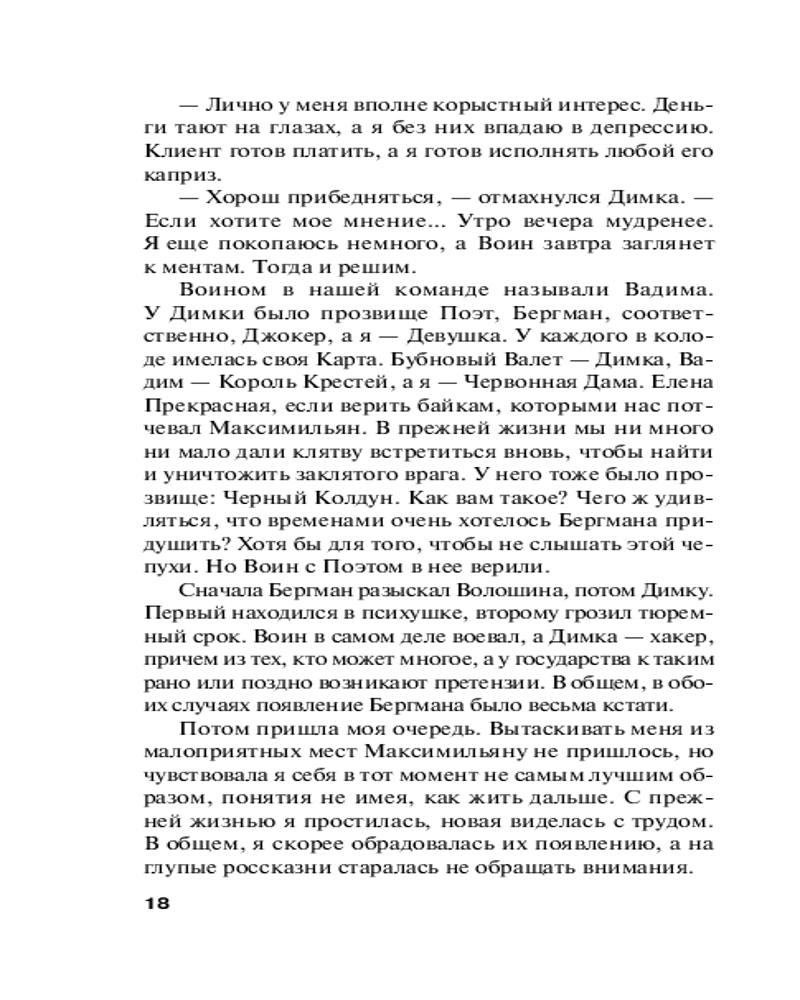 — Лично у меня вполне корыстный интерес. Деньги тают на глазах, а я без них впадаю в депрессию. Клиент готов платить, а я готов исполнять любой его каприз.

— Хорош прибедняться, — отмахнулся Димка. — Если хотите мое мнение... Утро вечера мудренее. Я еще покопаюсь немного, а Воин завтра заглянет к ментам. Тогда и решим.

Воином в нашей команде называли Вадима. У Димки было прозвище Поэт, Бергман, соответственно, Джокер, а я — Девушка. У каждого в колоде имелась своя Карта. Бубновый Валет — Димка, Вадим — Король Крестей, а я — Червонная Дама. Елена Прекрасная, если верить байкам, которыми нас потчевал Максимильян. В прежней жизни мы ни много ни мало дали клятву встретиться вновь, чтобы найти и уничтожить заклятого врага. У него тоже было прозвище: Черный Колдун. Как вам такое? Чего ж удивляться, что временами очень хотелось Бергмана придушить? Хотя бы для того, чтобы не слышать этой чепухи. Но Воин с Поэтом в нее верили.

Сначала Бергман разыскал Волошина, потом Димку. Первый находился в психушке, второму грозил тюремный срок. Воин в самом деле воевал, а Димка — хакер, причем из тех, кто может многое, а у государства к таким рано или поздно возникают претензии. В общем, в обоих случаях появление Бергмана было весьма кстати.

Потом пришла моя очередь. Вытаскивать меня из малоприятных мест Максимильяну не пришлось, но чувствовала я себя в тот момент не самым лучшим образом, понятия не имея, как жить дальше. С прежней жизнью я простилась, новая виделась с трудом. В общем, я скорее обрадовалась их появлению, а на глупые россказни старалась не обращать внимания.

18